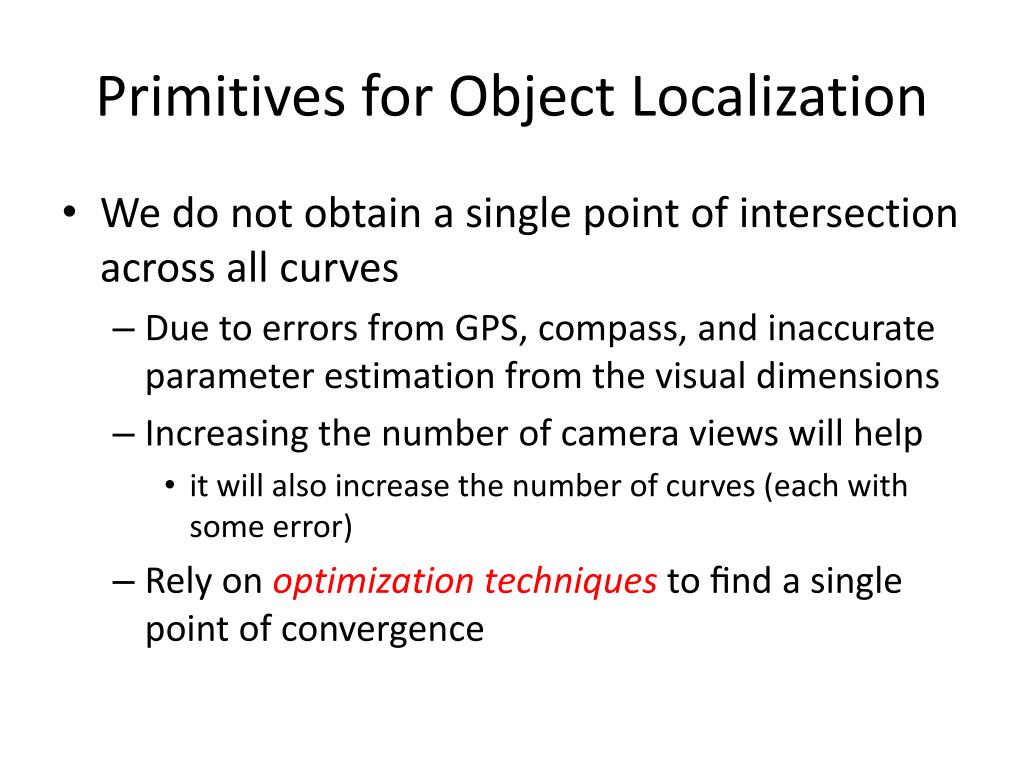 Primitives for Object Localization

• We do not obtain a single point of intersection across all curves

– Due to errors from GPS, compass, and inaccurate parameter estimation from the visual dimensions

– Increasing the number of camera views will help

• it will also increase the number of curves (each with some error)

– Rely on optimization techniques to find a single point of convergence